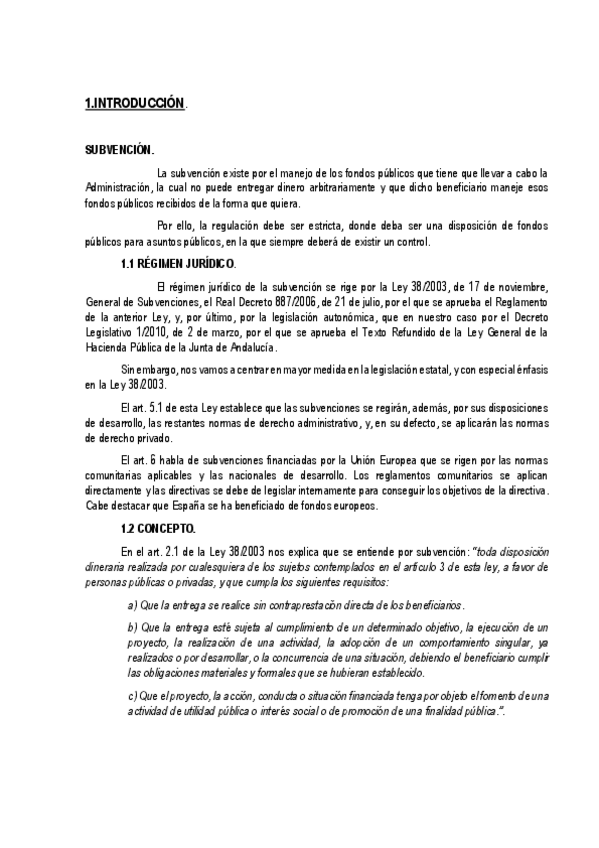 1.INTRODUCCIÓN.

SUBVENCIÓN.

La subvención existe por el manejo de los fondos públicos que tiene que llevar a cabo la Administración, la cual no puede entregar dinero arbitrariamente y que dicho beneficiario maneje esos fondos públicos recibidos de la forma que quiera.

Por ello, la regulación debe ser estricta, donde deba ser una disposición de fondos públicos para asuntos públicos, en la que siempre deberá de existir un control.

1.1 RÉGIMEN JURÍDICO.

El régimen jurídico de la subvención se rige por la Ley 38/2003, de 17 de noviembre, General de Subvenciones, el Real Decreto 887/2006, de 21 de julio, por el que se aprueba el Reglamento de la anterior Ley, y, por último, por la legislación autonómica, que en nuestro caso por el Decreto Legislativo 1/2010, de 2 de marzo, por el que se aprueba el Texto Refundido de la Ley General de la Hacienda Pública de la Junta de Andalucía.

Sin embargo, nos vamos a centrar en mayor medida en la legislación estatal, y con especial énfasis en la Ley 38/2003.

El art. 5.1 de esta Ley establece que las subvenciones se regirán, además, por sus disposiciones de desarrollo, las restantes normas de derecho administrativo, y, en su defecto, se aplicarán las normas de derecho privado.

El art. 6 habla de subvenciones financiadas por la Unión Europea que se rigen por las normas comunitarias aplicables y las nacionales de desarrollo. Los reglamentos comunitarios se aplican directamente y las directivas se debe de legislar internamente para conseguir los objetivos de la directiva. Cabe destacar que España se ha beneficiado de fondos europeos.

1.2 CONCEPTO.

En el art. 2.1 de la Ley 38/2003 nos explica que se entiende por subvención: "toda disposición dineraria realizada por cualesquiera de los sujetos contemplados en el artículo 3 de esta ley, a favor de personas públicas o privadas, y que cumpla los siguientes requisitos:

a) Que la entrega se realice sin contraprestación directa de los beneficiarios.

b) Que la entrega esté sujeta al cumplimiento de un determinado objetivo, la ejecución de un proyecto, la realización de una actividad, la adopción de un comportamiento singular, ya realizados o por desarrollar, o la concurrencia de una situación, debiendo el beneficiario cumplir las obligaciones materiales y formales que se hubieran establecido.

c) Que el proyecto, la acción, conducta o situación financiada tenga por objeto el fomento de una actividad de utilidad pública o interés social o de promoción de una finalidad pública.".